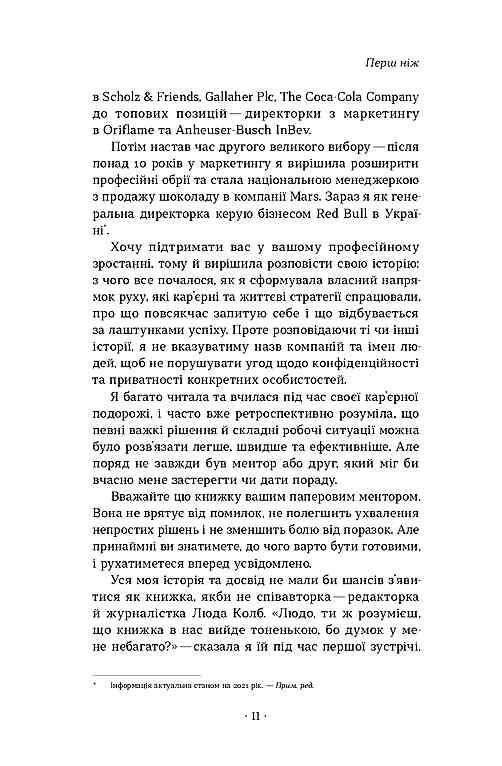 Перш ніж

в Scholz & Friends, Gallaher Plc, The Coca-Cola Company до топових позицій — директорки з маркетингу в Oriflame та Anheuser-Busch InBev.

Потім настав час другого великого вибору — після понад 10 років у маркетингу я вирішила розширити професійні обрії та стала національною менеджеркою з продажу шоколаду в компанії Mars. Зараз я як генеральна директорка керую бізнесом Red Bull в Україні*.

Хочу підтримати вас у вашому професійному зростанні, тому й вирішила розповісти свою історію: з чого все почалося, як я сформувала власний напрямок руху, які кар'єрні та життєві стратегії спрацювали, про що повсякчас запитую себе і що відбувається за лаштунками успіху. Проте розповідаючи ті чи інші історії, я не вказуватиму назв компаній та імен людей, щоб не порушувати угод щодо конфіденційності та приватності конкретних особистостей.

Я багато читала та вчилася під час своєї кар'єрної подорожі, і часто вже ретроспективно розуміла, що певні важкі рішення й складні робочі ситуації можна було розв'язати легше, швидше та ефективніше. Але поряд не завжди був ментор або друг, який міг би вчасно мене застерегти чи дати пораду.

Вважайте цю книжку вашим паперовим ментором. Вона не врятує від помилок, не полегшить ухвалення непростих рішень і не зменшить болю від поразок. Але принаймні ви знатимете, до чого варто бути готовими, і рухатиметеся вперед усвідомлено.

Уся моя історія та досвід не мали би шансів з'явитися як книжка, якби не співавторка — редакторка й журналістка Люда Колб. «Людо, ти ж розумієш, що книжка в нас вийде тоненькою, бо думок у мене небагато?» — сказала я їй під час першої зустрічі.

* Інформація актуальна станом на 2021 рік. — Прим. ред.

· 11 ·